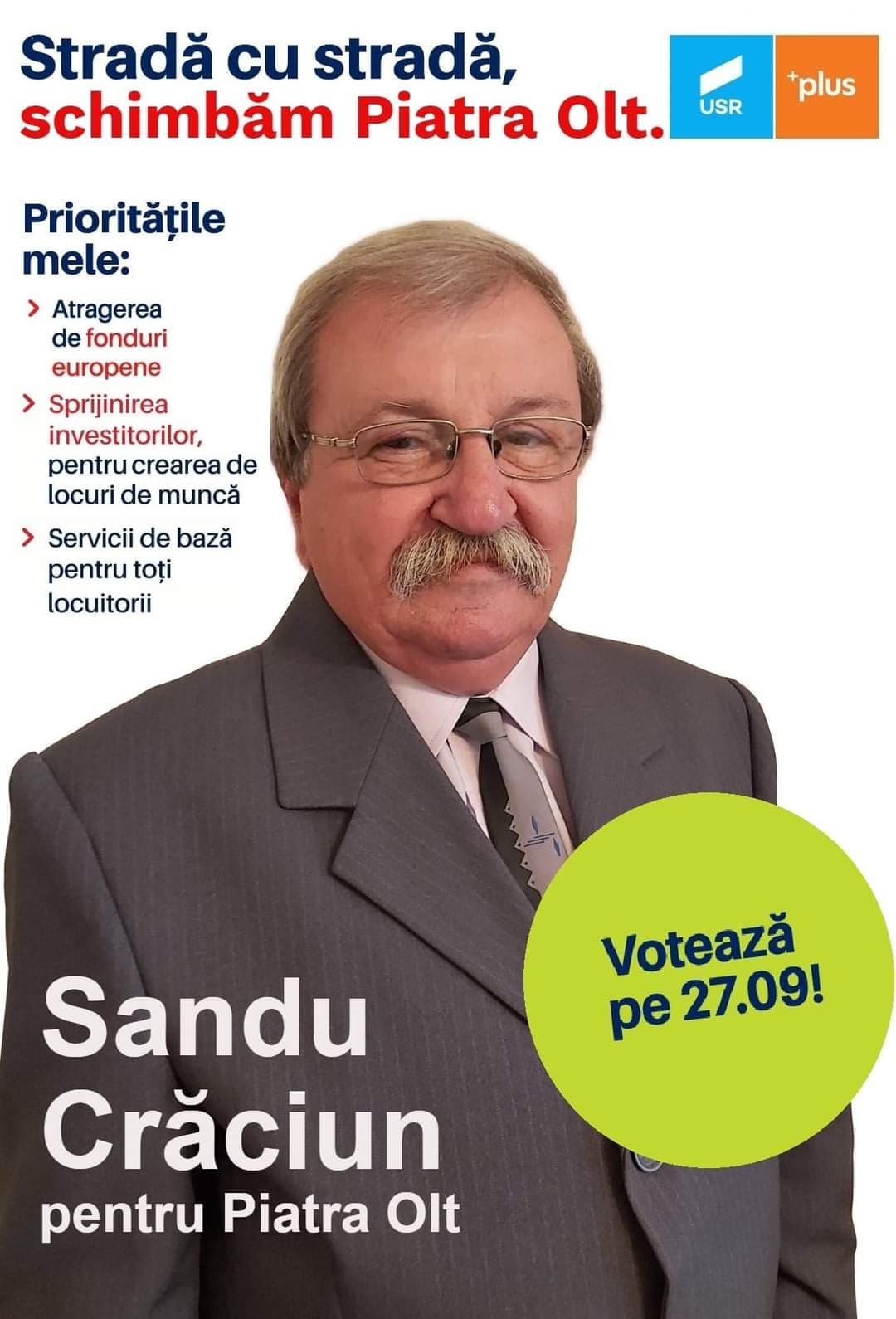 Stradă cu stradă,
schimbăm Piatra Olt.

USR

+plus

Prioritățile mele:

> Atragerea de fonduri europene

> Sprijinirea investitorilor, pentru crearea de locuri de muncă

> Servicii de bază pentru toți locuitorii

Votează pe 27.09!

Sandu Crăciun
pentru Piatra Olt